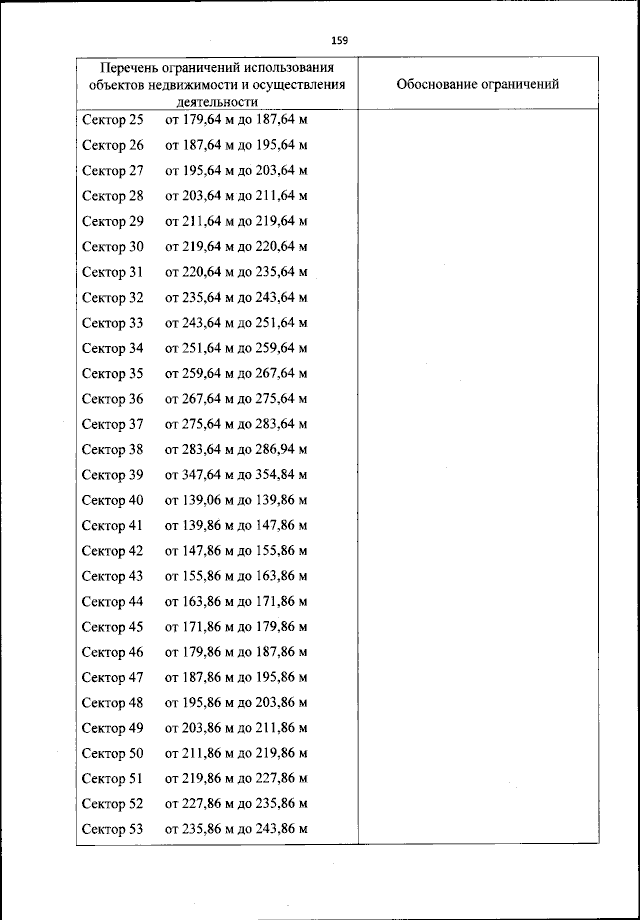 159

| Перечень ограничений использования объектов недвижимости и осуществления деятельности | Обоснование ограничений |
|---|---|
| Сектор 25 от 179,64 м до 187,64 м | |
| Сектор 26 от 187,64 м до 195,64 м | |
| Сектор 27 от 195,64 м до 203,64 м | |
| Сектор 28 от 203,64 м до 211,64 м | |
| Сектор 29 от 211,64 м до 219,64 м | |
| Сектор 30 от 219,64 м до 220,64 м | |
| Сектор 31 от 220,64 м до 235,64 м | |
| Сектор 32 от 235,64 м до 243,64 м | |
| Сектор 33 от 243,64 м до 251,64 м | |
| Сектор 34 от 251,64 м до 259,64 м | |
| Сектор 35 от 259,64 м до 267,64 м | |
| Сектор 36 от 267,64 м до 275,64 м | |
| Сектор 37 от 275,64 м до 283,64 м | |
| Сектор 38 от 283,64 м до 286,94 м | |
| Сектор 39 от 347,64 м до 354,84 м | |
| Сектор 40 от 139,06 м до 139,86 м | |
| Сектор 41 от 139,86 м до 147,86 м | |
| Сектор 42 от 147,86 м до 155,86 м | |
| Сектор 43 от 155,86 м до 163,86 м | |
| Сектор 44 от 163,86 м до 171,86 м | |
| Сектор 45 от 171,86 м до 179,86 м | |
| Сектор 46 от 179,86 м до 187,86 м | |
| Сектор 47 от 187,86 м до 195,86 м | |
| Сектор 48 от 195,86 м до 203,86 м | |
| Сектор 49 от 203,86 м до 211,86 м | |
| Сектор 50 от 211,86 м до 219,86 м | |
| Сектор 51 от 219,86 м до 227,86 м | |
| Сектор 52 от 227,86 м до 235,86 м | |
| Сектор 53 от 235,86 м до 243,86 м | |